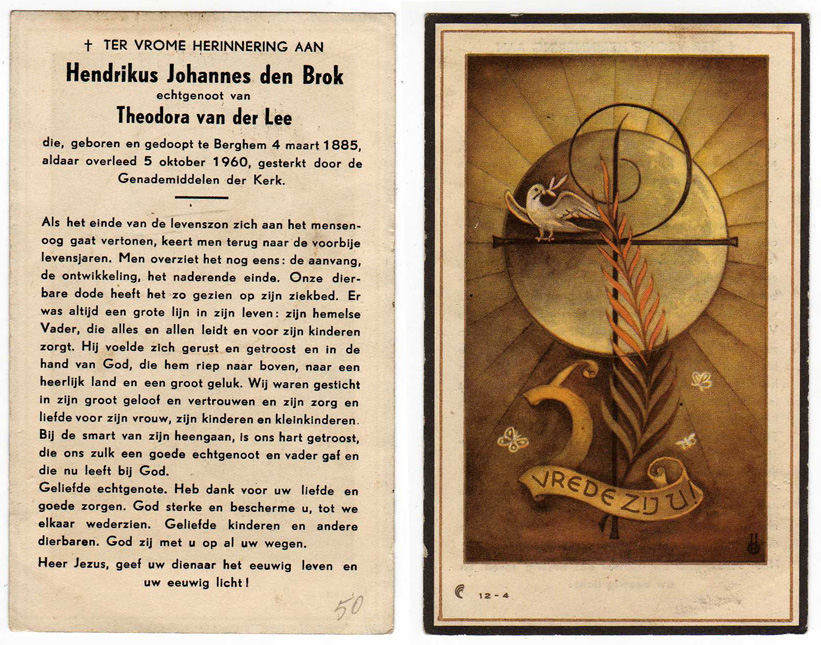 † TER VROME HERINNERING AAN
Hendrikus Johannes den Brok
echtgenoot van
Theodora van der Lee
die, geboren en gedoopt te Berghem 4 maart 1885, aldaar overleed 5 oktober 1960, gesterkt door de Genademiddelen der Kerk.

Als het einde van de levenszon zich aan het mensenoog gaat vertonen, keert men terug naar de voorbije levensjaren. Men overziet het nog eens: de aanvang, de ontwikkeling, het naderende einde. Onze dierbare dode heeft het zo gezien op zijn ziekbed. Er was altijd een grote lijn in zijn leven: zijn hemelse Vader, die alles en allen leidt en voor zijn kinderen zorgt. Hij voelde zich gerust en getroost en in de hand van God, die hem riep naar boven, naar een heerlijk land en een groot geluk. Wij waren gesticht in zijn groot geloof en vertrouwen en zijn zorg en liefde voor zijn vrouw, zijn kinderen en kleinkinderen. Bij de smart van zijn heengaan, is ons hart getroost, die ons zulk een goede echtgenoot en vader gaf en die nu leeft bij God.
Geliefde echtgenote. Heb dank voor uw liefde en goede zorgen. God sterke en bescherme u, tot we elkaar wederzien. Geliefde kinderen en andere dierbaren. God zij met u op al uw wegen.
Heer Jezus, geef uw dienaar het eeuwig leven en uw eeuwig licht!

50

VREDE ZIJ U!

12-4